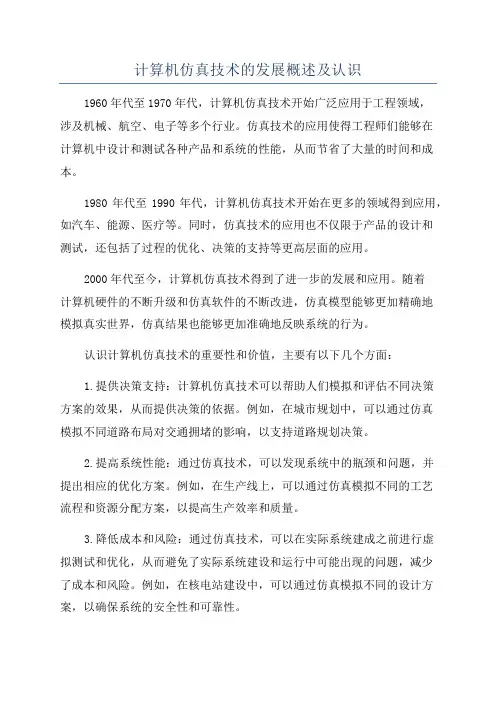 计算机仿真技术的发展概述及认识

1960年代至1970年代，计算机仿真技术开始广泛应用于工程领域，涉及机械、航空、电子等多个行业。仿真技术的应用使得工程师们能够在计算机中设计和测试各种产品和系统的性能，从而节省了大量的时间和成本。

1980年代至1990年代，计算机仿真技术开始在更多的领域得到应用，如汽车、能源、医疗等。同时，仿真技术的应用也不仅限于产品的设计和测试，还包括了过程的优化、决策的支持等更高层面的应用。

2000年代至今，计算机仿真技术得到了进一步的发展和应用。随着计算机硬件的不断升级和仿真软件的不断改进，仿真模型能够更加精确地模拟真实世界，仿真结果也能够更加准确地反映系统的行为。

认识计算机仿真技术的重要性和价值，主要有以下几个方面：

1.提供决策支持：计算机仿真技术可以帮助人们模拟和评估不同决策方案的效果，从而提供决策的依据。例如，在城市规划中，可以通过仿真模拟不同道路布局对交通拥堵的影响，以支持道路规划决策。

2.提高系统性能：通过仿真技术，可以发现系统中的瓶颈和问题，并提出相应的优化方案。例如，在生产线上，可以通过仿真模拟不同的工艺流程和资源分配方案，以提高生产效率和质量。

3.降低成本和风险：通过仿真技术，可以在实际系统建成之前进行虚拟测试和优化，从而避免了实际系统建设和运行中可能出现的问题，减少了成本和风险。例如，在核电站建设中，可以通过仿真模拟不同的设计方案，以确保系统的安全性和可靠性。